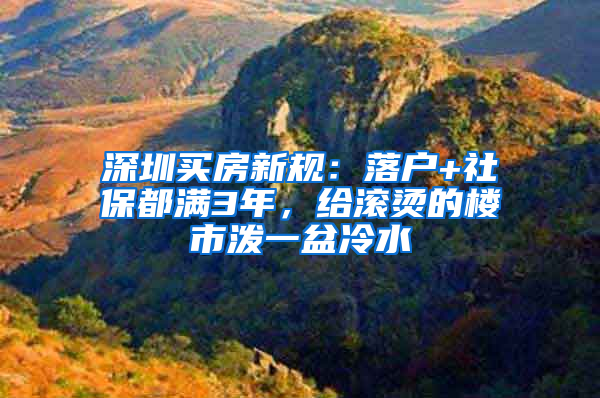 深圳买房新规：落户+社保都满3年，给滚烫的楼市泼一盆冷水